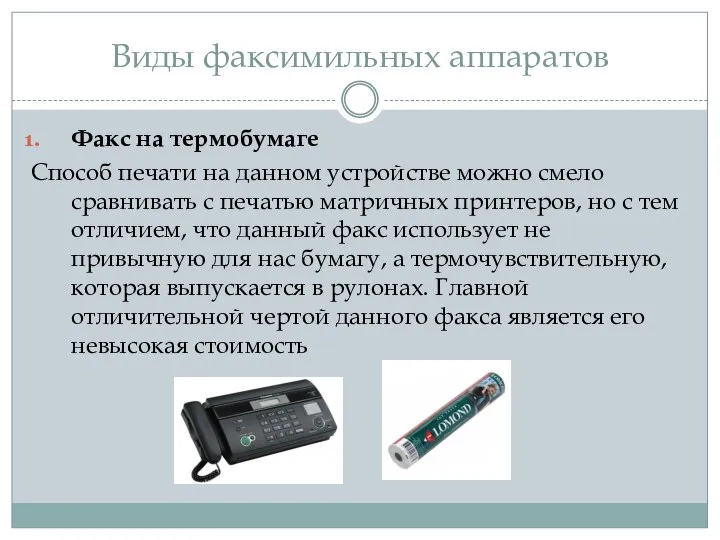 Виды факсимильных аппаратов

1. Факс на термобумаге

Способ печати на данном устройстве можно смело сравнивать с печатью матричных принтеров, но с тем отличием, что данный факс использует не привычную для нас бумагу, а термочувствительную, которая выпускается в рулонах. Главной отличительной чертой данного факса является его невысокая стоимость

LOMOND